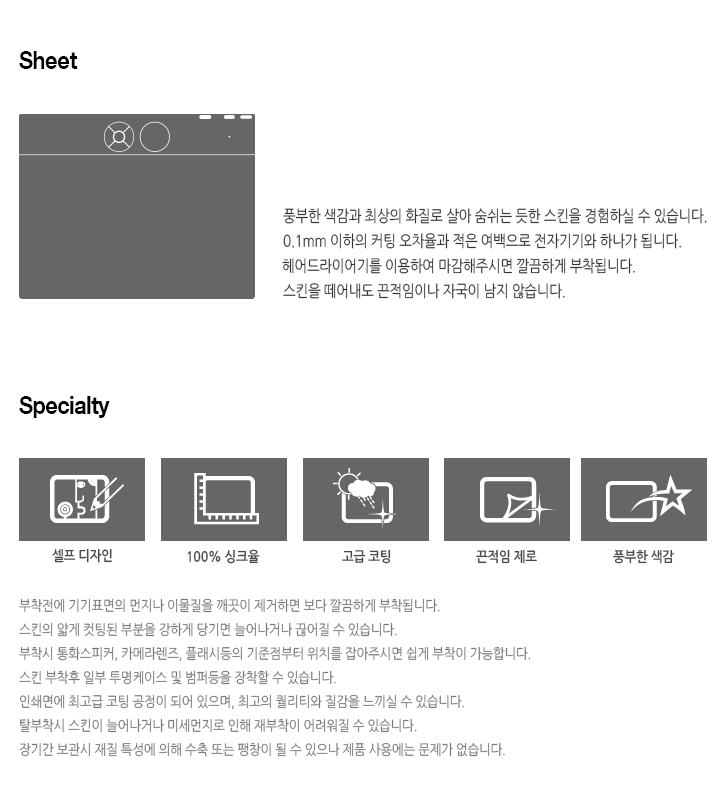 Sheet

풍부한 색감과 최상의 화질로 살아 숨쉬는 듯한 스킨을 경험하실 수 있습니다.
0.1mm 이하의 커팅 오차율과 적은 여백으로 전자기기와 하나가 됩니다.
헤어드라이어기를 이용하여 마감해주시면 깔끔하게 부착됩니다.
스킨을 떼어내도 끈적임이나 자국이 남지 않습니다.

Specialty

셀프 디자인

100% 싱크율

고급 코팅

끈적임 제로

풍부한 색감

부착전에 기기표면의 먼지나 이물질을 깨끗이 제거하면 보다 깔끔하게 부착됩니다.
스킨의 얇게 컷팅된 부분을 강하게 당기면 늘어나거나 끊어질 수 있습니다.
부착시 통화스피커, 카메라렌즈, 플래시등의 기준점부터 위치를 잡아주시면 쉽게 부착이 가능합니다.
스킨 부착후 일부 투명케이스 및 범퍼등을 장착할 수 있습니다.
인쇄면에 최고급 코팅 공정이 되어 있으며, 최고의 퀄리티와 질감을 느끼실 수 있습니다.
탈부착시 스킨이 늘어나거나 미세먼지로 인해 재부착이 어려워질 수 있습니다.
장기간 보관시 재질 특성에 의해 수축 또는 팽창이 될 수 있으나 제품 사용에는 문제가 없습니다.